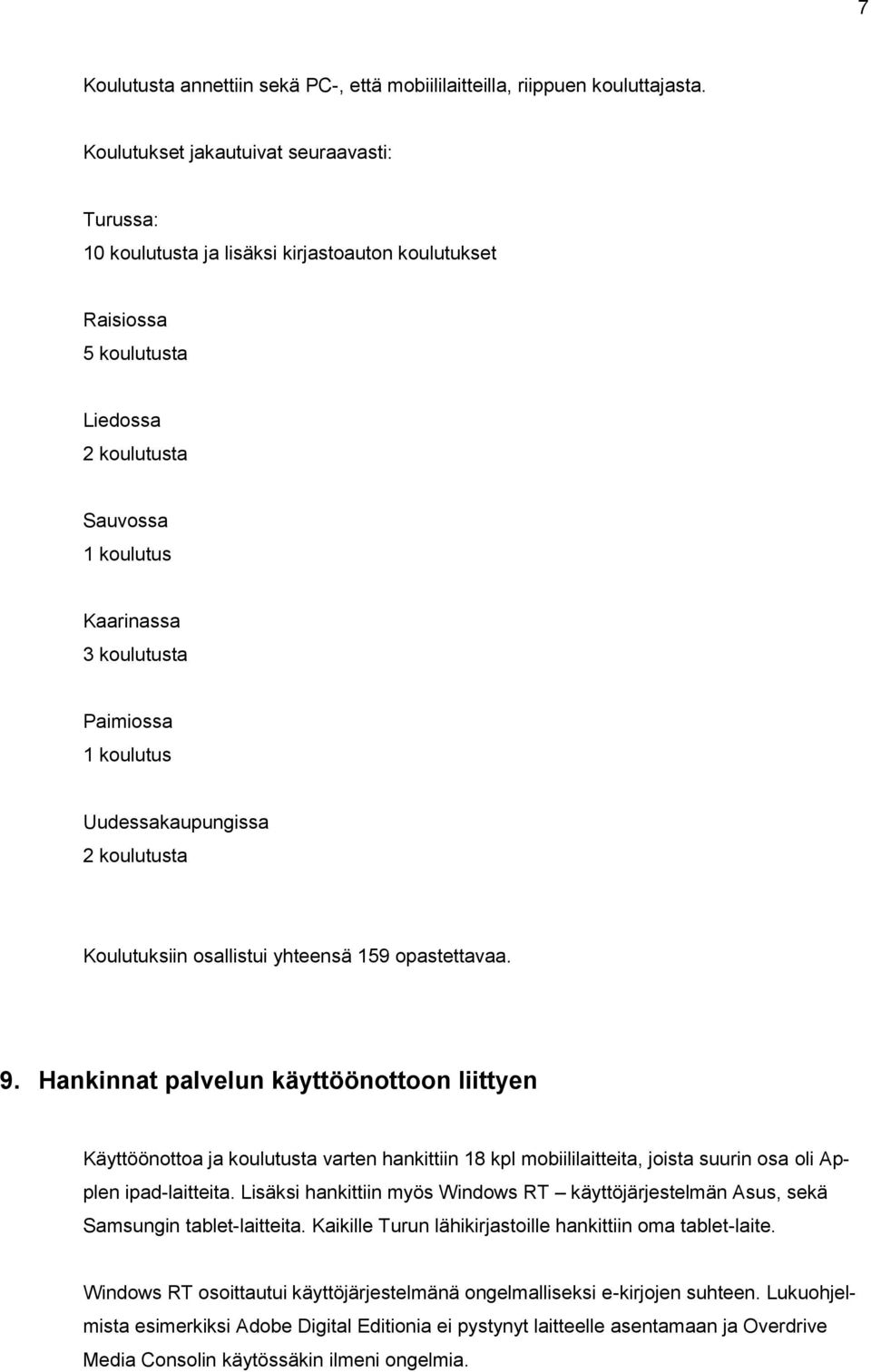 7

Koulutusta annettiin sekä PC-, että mobiililaitteilla, riippuen kouluttajasta.

Koulutukset jakautuivat seuraavasti:

Turussa:
10 koulutusta ja lisäksi kirjastoauton koulutukset

Raisiossa
5 koulutusta

Liedossa
2 koulutusta

Sauvossa
1 koulutus

Kaarinassa
3 koulutusta

Paimiossa
1 koulutus

Uudessakaupungissa
2 koulutusta

Koulutuksiin osallistui yhteensä 159 opastettavaa.

9. Hankinnat palvelun käyttöönottoon liittyen

Käyttöönottoa ja koulutusta varten hankittiin 18 kpl mobiililaitteita, joista suurin osa oli Applen ipad-laitteita. Lisäksi hankittiin myös Windows RT – käyttöjärjestelmän Asus, sekä Samsungin tablet-laitteita. Kaikille Turun lähikirjastoille hankittiin oma tablet-laite.

Windows RT osoittautui käyttöjärjestelmänä ongelmalliseksi e-kirjojen suhteen. Lukuohjelmista esimerkiksi Adobe Digital Editionia ei pystynyt laitteelle asentamaan ja Overdrive Media Consolin käytössäkin ilmeni ongelmia.